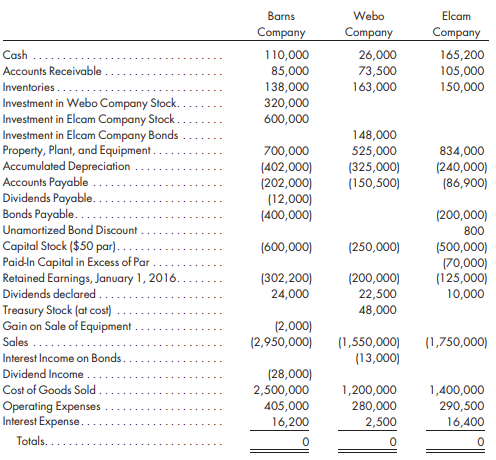 | | Barns Company | Webo Company | Elcam Company |
|---|---|---|---|
| Cash | 110,000 | 26,000 | 165,200 |
| Accounts Receivable | 85,000 | 73,500 | 105,000 |
| Inventories | 138,000 | 163,000 | 150,000 |
| Investment in Webo Company Stock | 320,000 | | |
| Investment in Elcam Company Stock | 600,000 | | |
| Investment in Elcam Company Bonds | | 148,000 | |
| Property, Plant, and Equipment | 700,000 | 525,000 | 834,000 |
| Accumulated Depreciation | (402,000) | (325,000) | (240,000) |
| Accounts Payable | (202,000) | (150,500) | (86,900) |
| Dividends Payable | (12,000) | | |
| Bonds Payable | (400,000) | | (200,000) |
| Unamortized Bond Discount | | | 800 |
| Capital Stock ($50 par) | (600,000) | (250,000) | (500,000) |
| Paid-In Capital in Excess of Par | | | (70,000) |
| Retained Earnings, January 1, 2016 | (302,200) | (200,000) | (125,000) |
| Dividends declared | 24,000 | 22,500 | 10,000 |
| Treasury Stock (at cost) | | 48,000 | |
| Gain on Sale of Equipment | (2,000) | | |
| Sales | (2,950,000) | (1,550,000) | (1,750,000) |
| Interest Income on Bonds | | (13,000) | |
| Dividend Income | (28,000) | | |
| Cost of Goods Sold | 2,500,000 | 1,200,000 | 1,400,000 |
| Operating Expenses | 405,000 | 280,000 | 290,500 |
| Interest Expense | 16,200 | 2,500 | 16,400 |
| Totals | 0 | 0 | 0 |